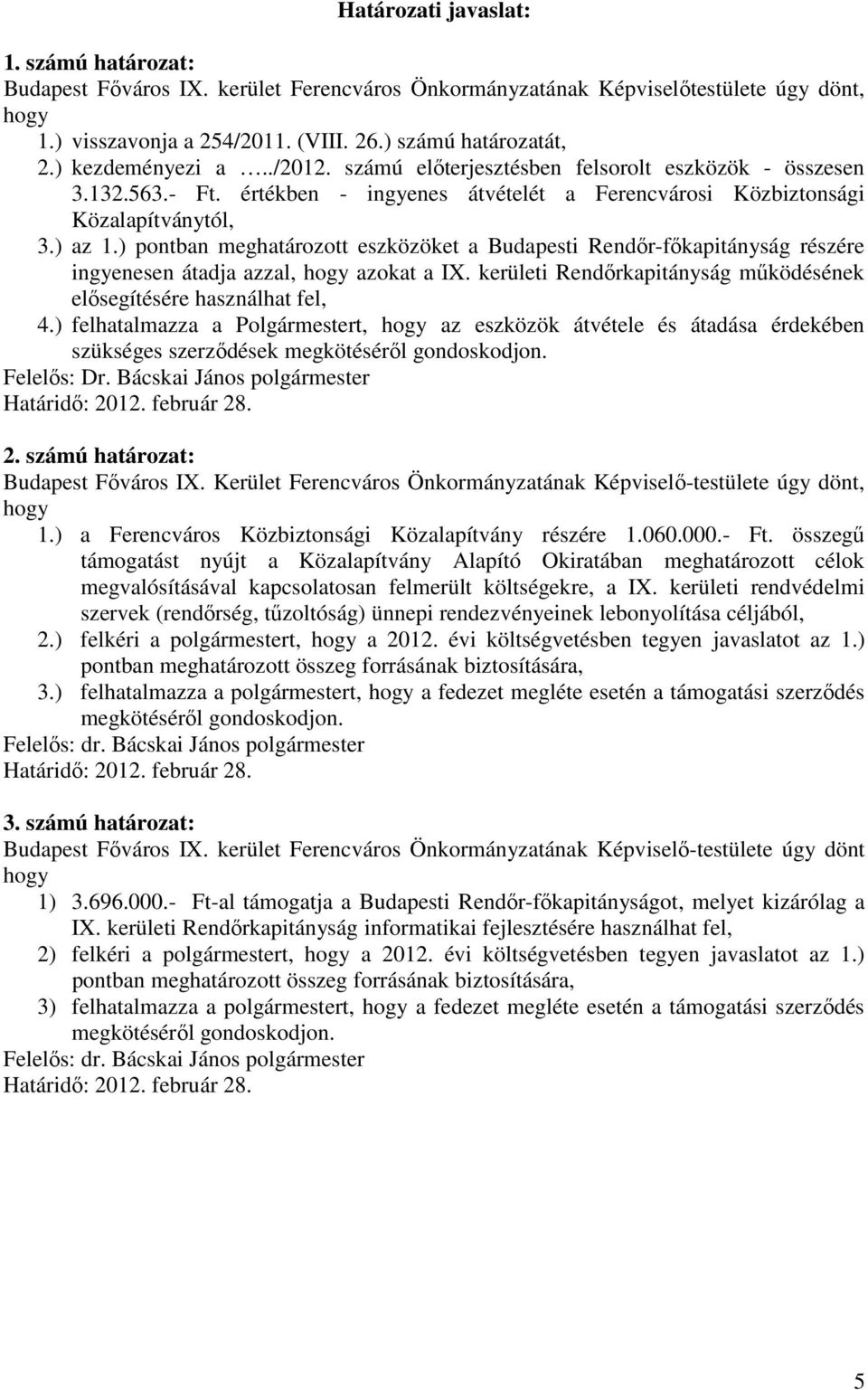 Határozati javaslat:

1. számú határozat:
Budapest Főváros IX. kerület Ferencváros Önkormányzatának Képviselőtestülete úgy dönt, hogy
1.) visszavonja a 254/2011. (VIII. 26.) számú határozatát,
2.) kezdeményezi a …../2012. számú előterjesztésben felsorolt eszközök - összesen 3.132.563.- Ft. értékben - ingyenes átvételét a Ferencvárosi Közbiztonsági Közalapítványtól,
3.) az 1.) pontban meghatározott eszközöket a Budapesti Rendőr-főkapitányság részére ingyenesen átadja azzal, hogy azokat a IX. kerületi Rendőrkapitányság működésének elősegítésére használhat fel,
4.) felhatalmazza a Polgármestert, hogy az eszközök átvétele és átadása érdekében szükséges szerződések megkötéséről gondoskodjon.
Felelős: Dr. Bácskai János polgármester
Határidő: 2012. február 28.

2. számú határozat:
Budapest Főváros IX. Kerület Ferencváros Önkormányzatának Képviselő-testülete úgy dönt, hogy
1.) a Ferencváros Közbiztonsági Közalapítvány részére 1.060.000.- Ft. összegű támogatást nyújt a Közalapítvány Alapító Okiratában meghatározott célok megvalósításával kapcsolatosan felmerült költségekre, a IX. kerületi rendvédelmi szervek (rendőrség, tűzoltóság) ünnepi rendezvényeinek lebonyolítása céljából,
2.) felkéri a polgármestert, hogy a 2012. évi költségvetésben tegyen javaslatot az 1.) pontban meghatározott összeg forrásának biztosítására,
3.) felhatalmazza a polgármestert, hogy a fedezet megléte esetén a támogatási szerződés megkötéséről gondoskodjon.
Felelős: dr. Bácskai János polgármester
Határidő: 2012. február 28.

3. számú határozat:
Budapest Főváros IX. kerület Ferencváros Önkormányzatának Képviselő-testülete úgy dönt hogy
1) 3.696.000.- Ft-al támogatja a Budapesti Rendőr-főkapitányságot, melyet kizárólag a IX. kerületi Rendőrkapitányság informatikai fejlesztésére használhat fel,
2) felkéri a polgármestert, hogy a 2012. évi költségvetésben tegyen javaslatot az 1.) pontban meghatározott összeg forrásának biztosítására,
3) felhatalmazza a polgármestert, hogy a fedezet megléte esetén a támogatási szerződés megkötéséről gondoskodjon.
Felelős: dr. Bácskai János polgármester
Határidő: 2012. február 28.

5